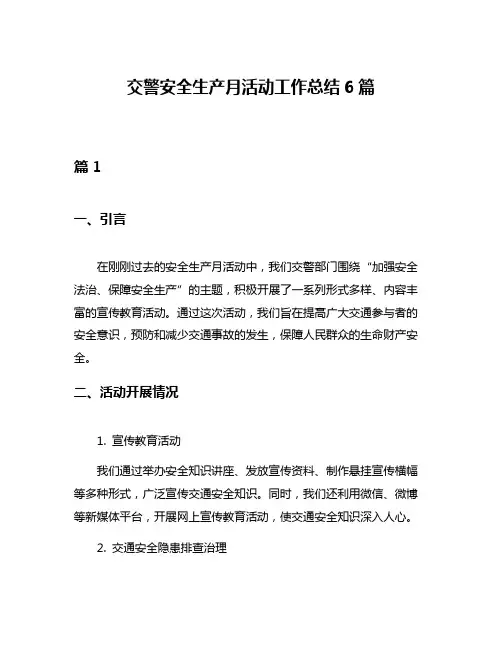 交警安全生产月活动工作总结 6 篇

篇 1

一、引言

在刚刚过去的安全生产月活动中，我们交警部门围绕“加强安全法治、保障安全生产”的主题，积极开展了一系列形式多样、内容丰富的宣传教育活动。通过这次活动，我们旨在提高广大交通参与者的安全意识，预防和减少交通事故的发生，保障人民群众的生命财产安全。

二、活动开展情况

1. 宣传教育活动

我们通过举办安全知识讲座、发放宣传资料、制作悬挂宣传横幅等多种形式，广泛宣传交通安全知识。同时，我们还利用微信、微博等新媒体平台，开展网上宣传教育活动，使交通安全知识深入人心。

2. 交通安全隐患排查治理